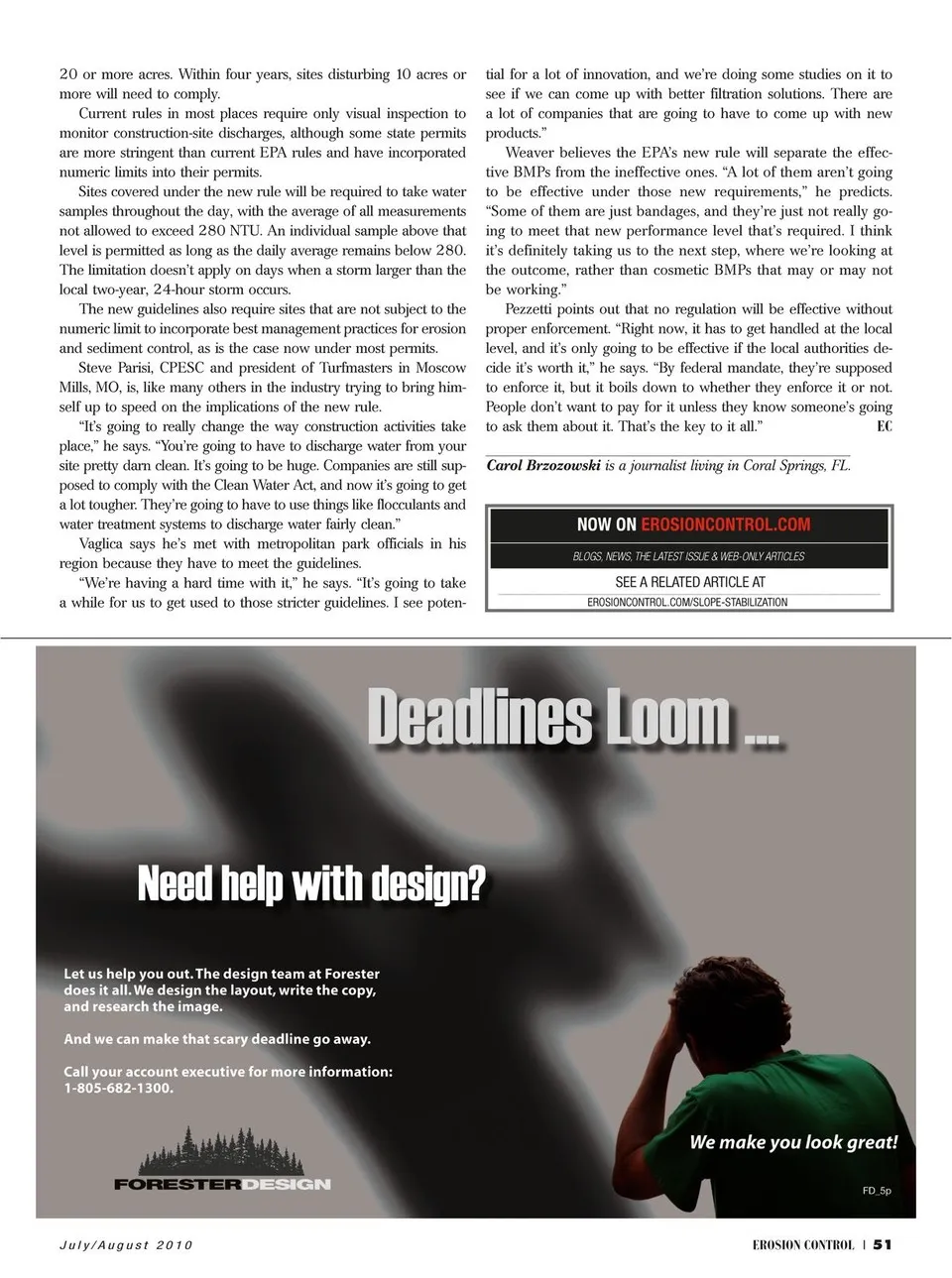 20 or more acres. Within four years, sites disturbing 10 acres or more will need to comply.

Current rules in most places require only visual inspection to monitor construction-site discharges, although some state permits are more stringent than current EPA rules and have incorporated numeric limits into their permits.

Sites covered under the new rule will be required to take water samples throughout the day, with the average of all measurements not allowed to exceed 280 NTU. An individual sample above that level is permitted as long as the daily average remains below 280. The limitation doesn't apply on days when a storm larger than the local two-year, 24-hour storm occurs.

The new guidelines also require sites that are not subject to the numeric limit to incorporate best management practices for erosion and sediment control, as is the case now under most permits.

Steve Parisi, CPESC and president of Turfmasters in Moscow Mills, MO, is, like many others in the industry trying to bring himself up to speed on the implications of the new rule.

"It's going to really change the way construction activities take place," he says. "You're going to have to discharge water from your site pretty darn clean. It's going to be huge. Companies are still supposed to comply with the Clean Water Act, and now it's going to get a lot tougher. They're going to have to use things like flocculants and water treatment systems to discharge water fairly clean."

Vaglica says he's met with metropolitan park officials in his region because they have to meet the guidelines.

"We're having a hard time with it," he says. "It's going to take a while for us to get used to those stricter guidelines. I see potential for a lot of innovation, and we're doing some studies on it to see if we can come up with better filtration solutions. There are a lot of companies that are going to have to come up with new products."

Weaver believes the EPA's new rule will separate the effective BMPs from the ineffective ones. "A lot of them aren't going to be effective under those new requirements," he predicts. "Some of them are just bandages, and they're just not really going to meet that new performance level that's required. I think it's definitely taking us to the next step, where we're looking at the outcome, rather than cosmetic BMPs that may or may not be working."

Pezzetti points out that no regulation will be effective without proper enforcement. "Right now, it has to get handled at the local level, and it's only going to be effective if the local authorities decide it's worth it," he says. "By federal mandate, they're supposed to enforce it, but it boils down to whether they enforce it or not. People don't want to pay for it unless they know someone's going to ask them about it. That's the key to it all." EC

Carol Brzozowski is a journalist living in Coral Springs, FL.

NOW ON EROSIONCONTROL.COM
BLOGS, NEWS, THE LATEST ISSUE & WEB-ONLY ARTICLES
SEE A RELATED ARTICLE AT
EROSIONCONTROL.COM/SLOPE-STABILIZATION

Deadlines Loom ...

Need help with design?

Let us help you out. The design team at Forester does it all. We design the layout, write the copy, and research the image.

And we can make that scary deadline go away.

Call your account executive for more information: 1-805-682-1300.

FORESTER DESIGN

We make you look great!

FD_5p

July/August 2010

EROSION CONTROL | 51